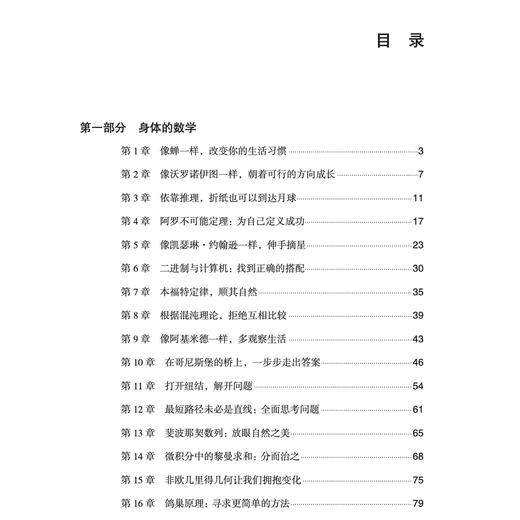 目 录

第一部分 身体的数学

第 1 章 像蝉一样，改变你的生活习惯 3

第 2 章 像沃罗诺伊图一样，朝着可行的方向成长 7

第 3 章 依靠推理，折纸也可以到达月球 11

第 4 章 阿罗不可能定理：为自己定义成功 17

第 5 章 像凯瑟琳·约翰逊一样，伸手摘星 23

第 6 章 二进制与计算机：找到正确的搭配 30

第 7 章 本福特定律，顺其自然 35

第 8 章 根据混沌理论，拒绝互相比较 39

第 9 章 像阿基米德一样，多观察生活 43

第 10 章 在哥尼斯堡的桥上，一步步走出答案 46

第 11 章 打开纽结，解开问题 54

第 12 章 最短路径未必是直线：全面思考问题 61

第 13 章 斐波那契数列：放眼自然之美 65

第 14 章 微积分中的黎曼求和：分而治之 68

第 15 章 非欧几里得几何让我们拥抱变化 75

第 16 章 鸽巢原理：寻求更简单的方法 79